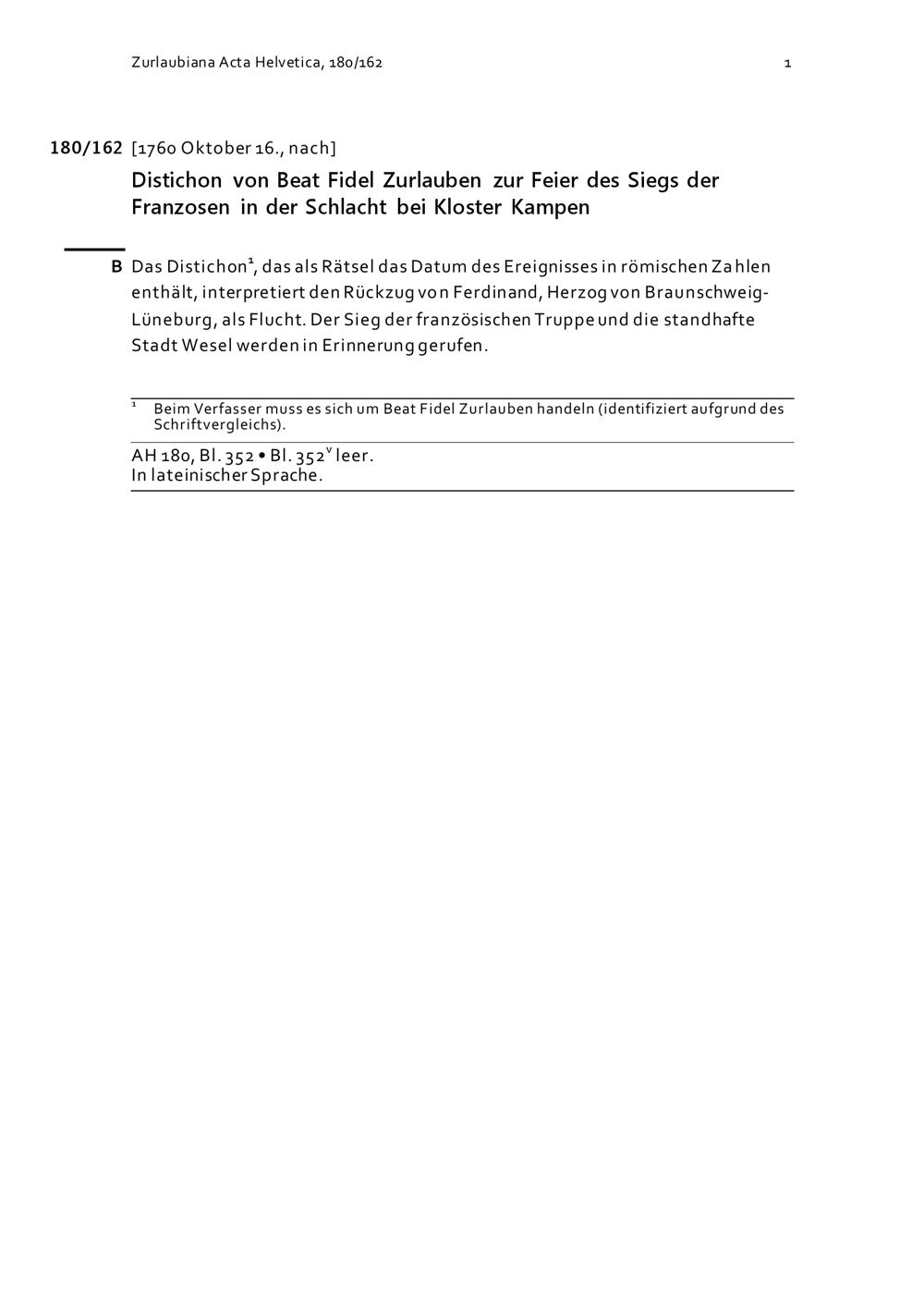 Zurlaubiana Acta Helvetica, 180/162 1

180/162 [1760 Oktober 16., nach]

Distichon von Beat Fidel Zurlauben zur Feier des Siegs der Franzosen in der Schlacht bei Kloster Kampen

B Das Distichon$^1$, das als Rätsel das Datum des Ereignisses in römischen Zahlen enthält, interpretiert den Rückzug von Ferdinand, Herzog von Braunschweig-Lüneburg, als Flucht. Der Sieg der französischen Truppe und die standhafte Stadt Wesel werden in Erinnerung gerufen.

$^1$ Beim Verfasser muss es sich um Beat Fidel Zurlauben handeln (identifiziert aufgrund des Schriftvergleichs).

AH 180, Bl. 352 • Bl. 352$^v$ leer.
In lateinischer Sprache.